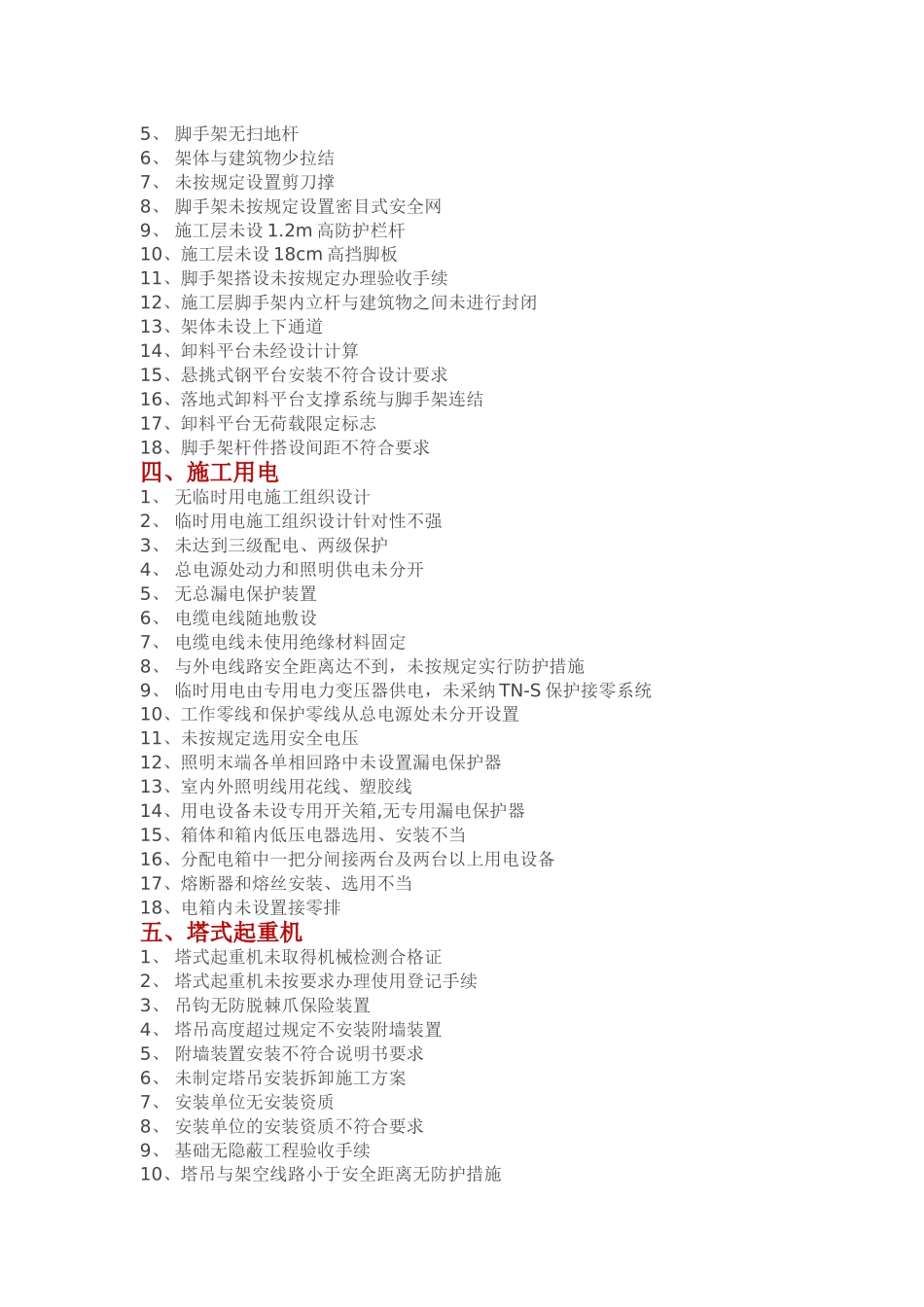 5、 脚手架无扫地杆
6、 架体与建筑物少拉结
7、 未按规定设置剪刀撑
8、 脚手架未按规定设置密目式安全网
9、 施工层未设 1.2m 高防护栏杆
10、施工层未设 18cm 高挡脚板
11、脚手架搭设未按规定办理验收手续
12、施工层脚手架内立杆与建筑物之间未进行封闭
13、架体未设上下通道
14、卸料平台未经设计计算
15、悬挑式钢平台安装不符合设计要求
16、落地式卸料平台支撑系统与脚手架连结
17、卸料平台无荷载限定标志
18、脚手架杆件搭设间距不符合要求
四、施工用电
1、 无临时用电施工组织设计
2、 临时用电施工组织设计针对性不强
3、 未达到三级配电、两级保护
4、 总电源处动力和照明供电未分开
5、 无总漏电保护装置
6、 电缆电线随地敷设
7、 电缆电线未使用绝缘材料固定
8、 与外电线路安全距离达不到，未按规定实行防护措施
9、 临时用电由专用电力变压器供电，未采纳 TN-S 保护接零系统
10、工作零线和保护零线从总电源处未分开设置
11、未按规定选用安全电压
12、照明末端各单相回路中未设置漏电保护器
13、室内外照明线用花线、塑胶线
14、用电设备未设专用开关箱,无专用漏电保护器
15、箱体和箱内低压电器选用、安装不当
16、分配电箱中一把分闸接两台及两台以上用电设备
17、熔断器和熔丝安装、选用不当
18、电箱内未设置接零排
五、塔式起重机
1、 塔式起重机未取得机械检测合格证
2、 塔式起重机未按要求办理使用登记手续
3、 吊钩无防脱棘爪保险装置
4、 塔吊高度超过规定不安装附墙装置
5、 附墙装置安装不符合说明书要求
6、 未制定塔吊安装拆卸施工方案
7、 安装单位无安装资质
8、 安装单位的安装资质不符合要求
9、 基础无隐蔽工程验收手续
10、塔吊与架空线路小于安全距离无防护措施